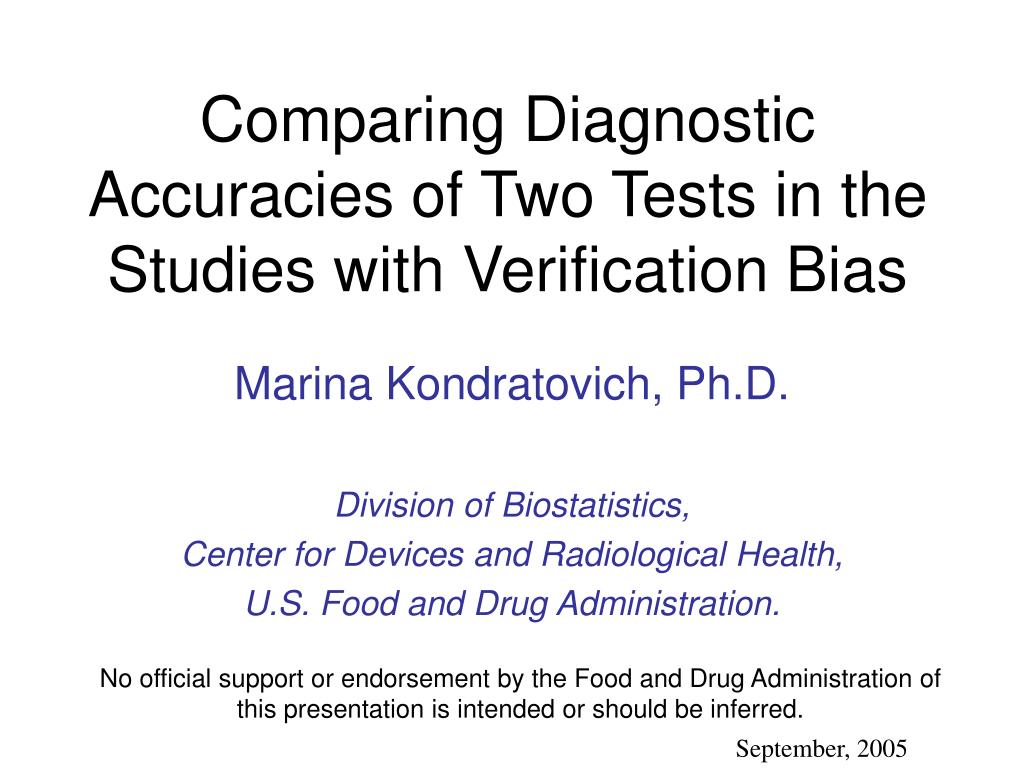 Comparing Diagnostic Accuracies of Two Tests in the Studies with Verification Bias

Marina Kondratovich, Ph.D.

Division of Biostatistics,
Center for Devices and Radiological Health,
U.S. Food and Drug Administration.

No official support or endorsement by the Food and Drug Administration of this presentation is intended or should be inferred.

September, 2005